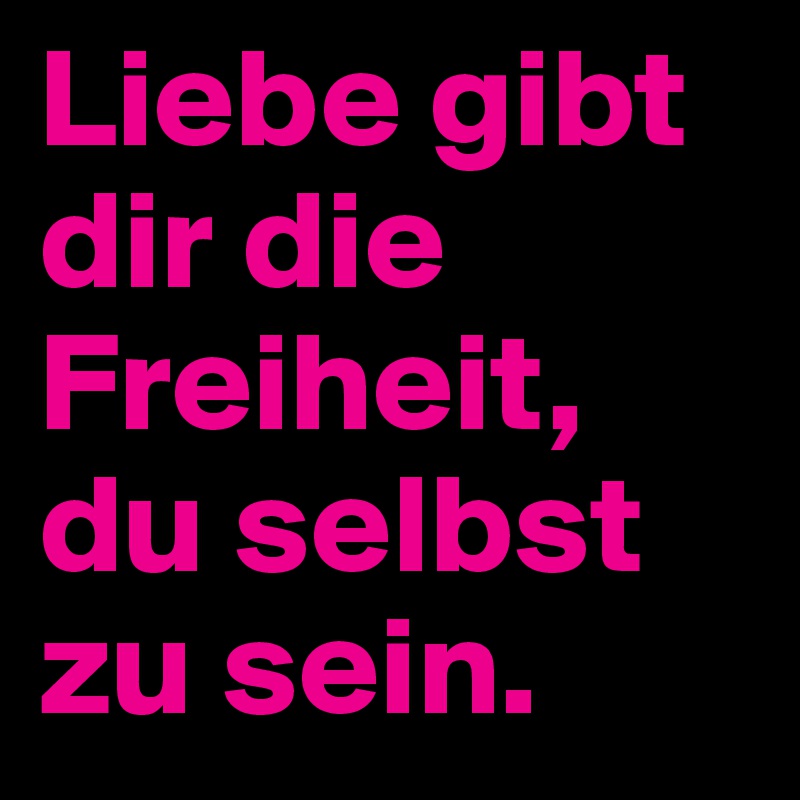 Liebe gibt dir die Freiheit, du selbst zu sein.